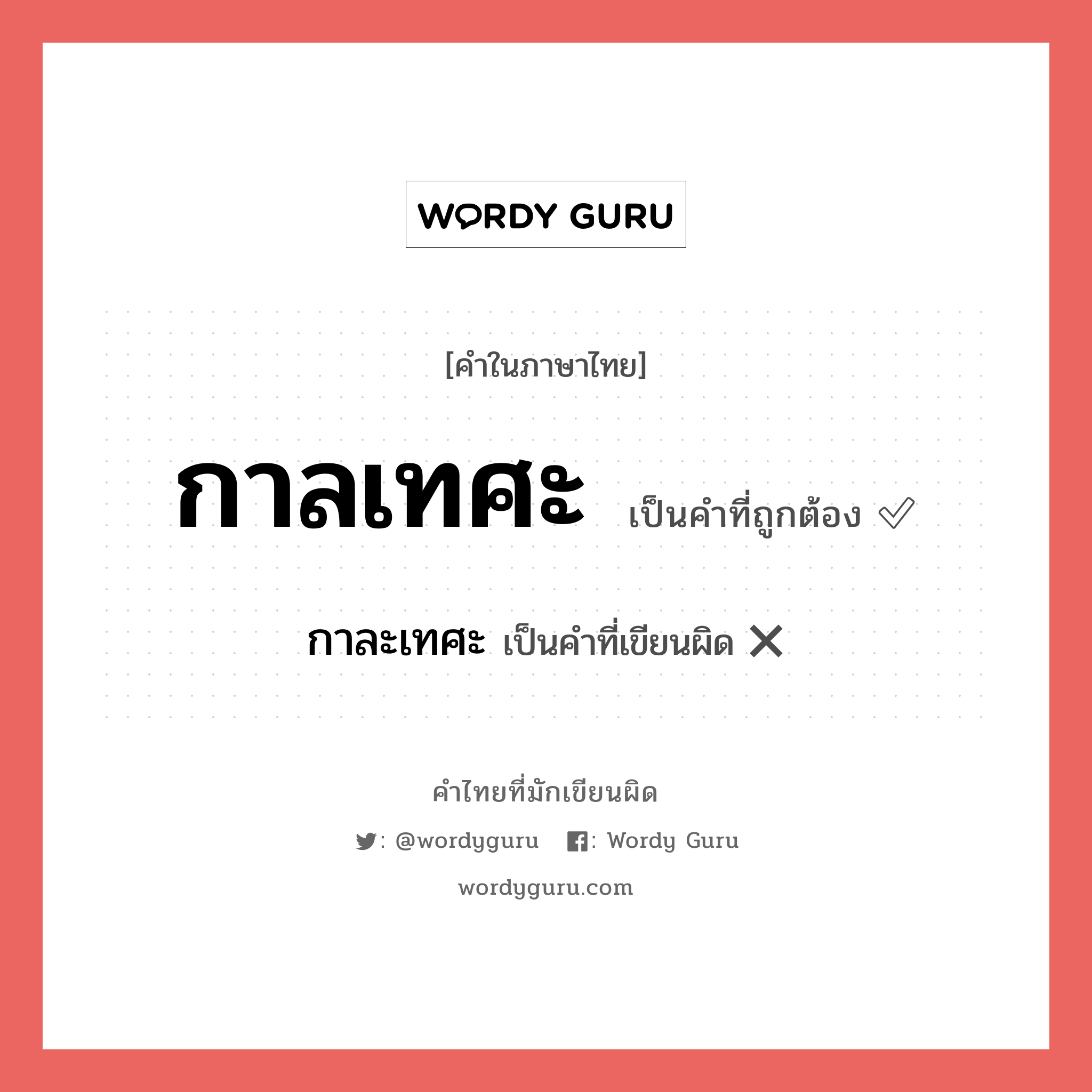 WORDY GURU

[คำในภาษาไทย]

กาลเทศะ เป็นคำที่ถูกต้อง ✓

กาละเทศะ เป็นคำที่เขียนผิด ✕

คำไทยที่มักเขียนผิด

: @wordyguru : Wordy Guru

wordyguru.com